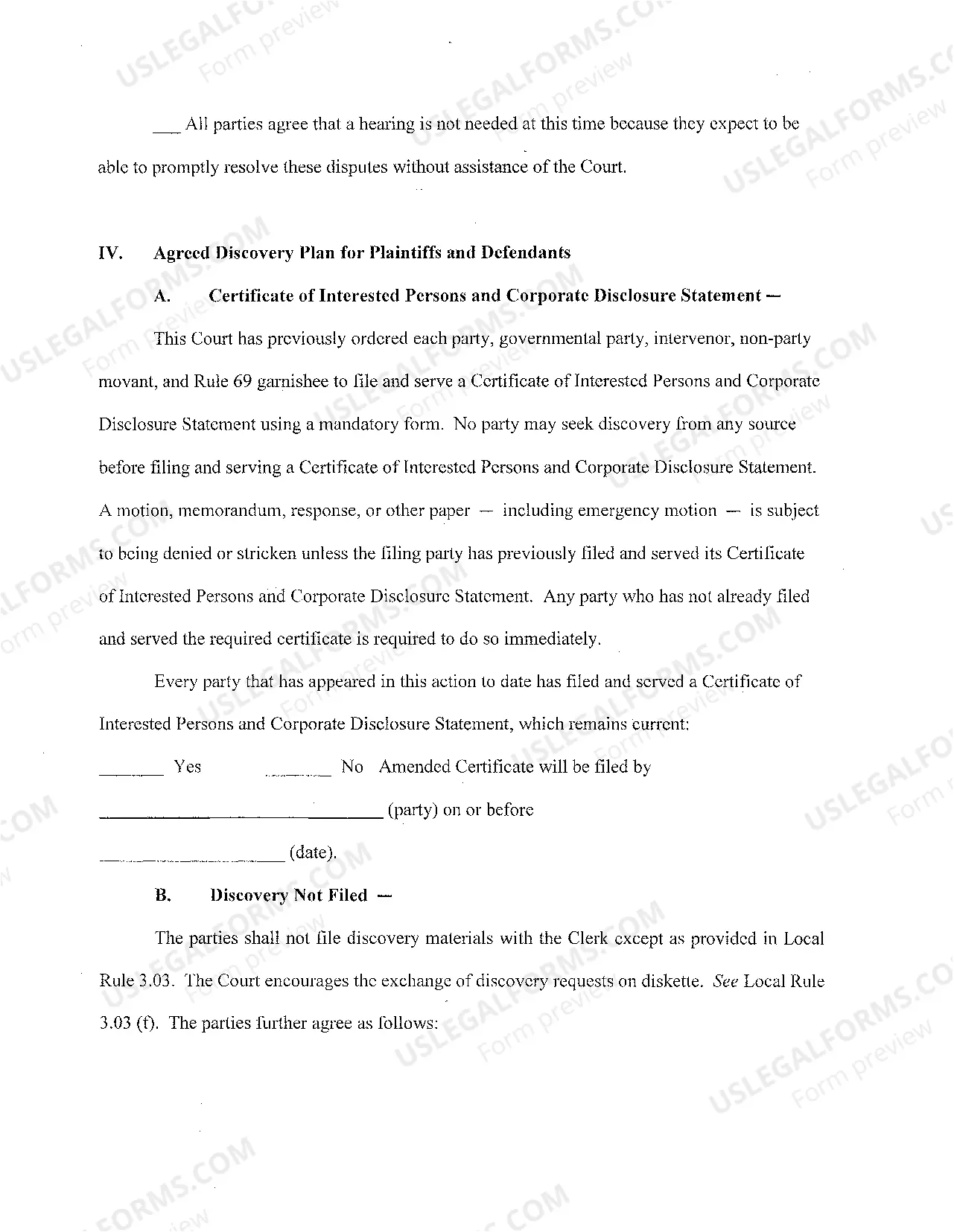 ____ All parties agree that a hearing is not needed at this time because they expect to be able to promptly resolve these disputes without assistance of the Court.

IV. Agreed Discovery Plan for Plaintiffs and Defendants

A. Certificate of Interested Persons and Corporate Disclosure Statement —

This Court has previously ordered each party, governmental party, intervenor, non-party movant, and Rule 69 garnishee to file and serve a Certificate of Interested Persons and Corporate Disclosure Statement using a mandatory form. No party may seek discovery from any source before filing and serving a Certificate of Interested Persons and Corporate Disclosure Statement. A motion, memorandum, response, or other paper — including emergency motion — is subject to being denied or stricken unless the filing party has previously filed and served its Certificate of Interested Persons and Corporate Disclosure Statement. Any party who has not already filed and served the required certificate is required to do so immediately.

Every party that has appeared in this action to date has filed and served a Certificate of Interested Persons and Corporate Disclosure Statement, which remains current:

____ Yes ____ No Amended Certificate will be filed by

____ (party) on or before

____ (date).

B. Discovery Not Filed —

The parties shall not file discovery materials with the Clerk except as provided in Local Rule 3.03. The Court encourages the exchange of discovery requests on diskette. See Local Rule 3.03 (f). The parties further agree as follows:

USLEGALFORMS.COM Form preview